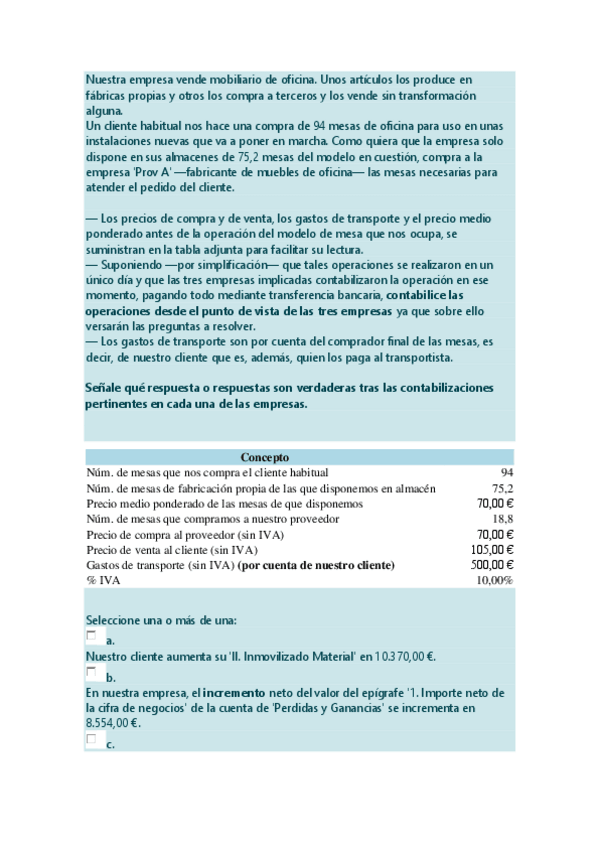 Nuestra empresa vende mobiliario de oficina. Unos artículos los produce en fábricas propias y otros los compra a terceros y los vende sin transformación alguna.
Un cliente habitual nos hace una compra de 94 mesas de oficina para uso en unas instalaciones nuevas que va a poner en marcha. Como quiera que la empresa solo dispone en sus almacenes de 75,2 mesas del modelo en cuestión, compra a la empresa 'Prov A' —fabricante de muebles de oficina— las mesas necesarias para atender el pedido del cliente.

— Los precios de compra y de venta, los gastos de transporte y el precio medio ponderado antes de la operación del modelo de mesa que nos ocupa, se suministran en la tabla adjunta para facilitar su lectura.
— Suponiendo —por simplificación— que tales operaciones se realizaron en un único día y que las tres empresas implicadas contabilizaron la operación en ese momento, pagando todo mediante transferencia bancaria, contabilice las operaciones desde el punto de vista de las tres empresas ya que sobre ello versarán las preguntas a resolver.
— Los gastos de transporte son por cuenta del comprador final de las mesas, es decir, de nuestro cliente que es, además, quien los paga al transportista.

Señale qué respuesta o respuestas son verdaderas tras las contabilizaciones pertinentes en cada una de las empresas.

| Concepto | |
|---|---|
| Núm. de mesas que nos compra el cliente habitual | 94 |
| Núm. de mesas de fabricación propia de las que disponemos en almacén | 75,2 |
| Precio medio ponderado de las mesas de que disponemos | 70,00 € |
| Núm. de mesas que compramos a nuestro proveedor | 18,8 |
| Precio de compra al proveedor (sin IVA) | 70,00 € |
| Precio de venta al cliente (sin IVA) | 105,00 € |
| Gastos de transporte (sin IVA) (por cuenta de nuestro cliente) | 500,00 € |
| % IVA | 10,00% |

Seleccione una o más de una:
a.
Nuestro cliente aumenta su 'II. Inmovilizado Material' en 10.370,00 €.
b.
En nuestra empresa, el incremento neto del valor del epígrafe '1. Importe neto de la cifra de negocios' de la cuenta de 'Perdidas y Ganancias' se incrementa en 8.554,00 €.
c.